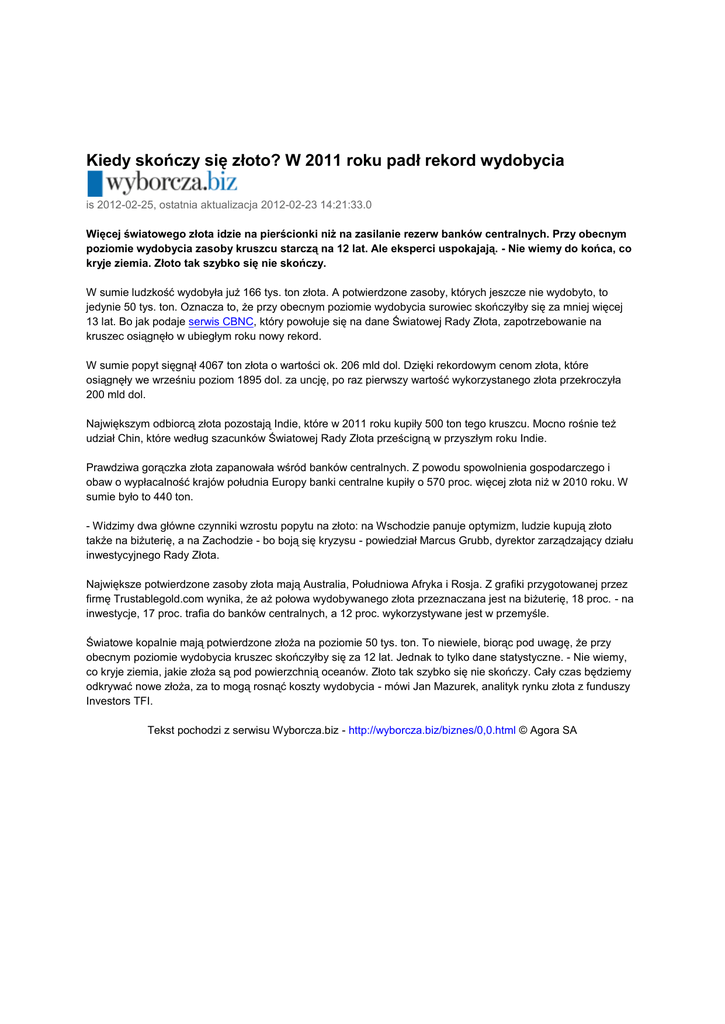 Kiedy skończy się złoto? W 2011 roku padł rekord wydobycia

wyborcza.biz

is 2012-02-25, ostatnia aktualizacja 2012-02-23 14:21:33.0

Więcej światowego złota idzie na pierścionki niż na zasilanie rezerw banków centralnych. Przy obecnym poziomie wydobycia zasoby kruszcu starczą na 12 lat. Ale eksperci uspokajają. - Nie wiemy do końca, co kryje ziemia. Złoto tak szybko się nie skończy.

W sumie ludzkość wydobyła już 166 tys. ton złota. A potwierdzone zasoby, których jeszcze nie wydobyto, to jedynie 50 tys. ton. Oznacza to, że przy obecnym poziomie wydobycia surowiec skończyłby się za mniej więcej 13 lat. Bo jak podaje serwis CBNC, który powołuje się na dane Światowej Rady Złota, zapotrzebowanie na kruszec osiągnęło w ubiegłym roku nowy rekord.

W sumie popyt sięgnął 4067 ton złota o wartości ok. 206 mld dol. Dzięki rekordowym cenom złota, które osiągnęły we wrześniu poziom 1895 dol. za uncję, po raz pierwszy wartość wykorzystanego złota przekroczyła 200 mld dol.

Największym odbiorcą złota pozostają Indie, które w 2011 roku kupiły 500 ton tego kruszcu. Mocno rośnie też udział Chin, które według szacunków Światowej Rady Złota prześcigną w przyszłym roku Indie.

Prawdziwa gorączka złota zapanowała wśród banków centralnych. Z powodu spowolnienia gospodarczego i obaw o wypłacalność krajów południa Europy banki centralne kupiły o 570 proc. więcej złota niż w 2010 roku. W sumie było to 440 ton.

- Widzimy dwa główne czynniki wzrostu popytu na złoto: na Wschodzie panuje optymizm, ludzie kupują złoto także na biżuterię, a na Zachodzie - bo boją się kryzysu - powiedział Marcus Grubb, dyrektor zarządzający działu inwestycyjnego Rady Złota.

Największe potwierdzone zasoby złota mają Australia, Południowa Afryka i Rosja. Z grafiki przygotowanej przez firmę Trustablegold.com wynika, że aż połowa wydobywanego złota przeznaczana jest na biżuterię, 18 proc. - na inwestycje, 17 proc. trafia do banków centralnych, a 12 proc. wykorzystywane jest w przemyśle.

Światowe kopalnie mają potwierdzone złoża na poziomie 50 tys. ton. To niewiele, biorąc pod uwagę, że przy obecnym poziomie wydobycia kruszec skończyłby się za 12 lat. Jednak to tylko dane statystyczne. - Nie wiemy, co kryje ziemia, jakie złoża są pod powierzchnią oceanów. Złoto tak szybko się nie skończy. Cały czas będziemy odkrywać nowe złoża, za to mogą rosnąć koszty wydobycia - mówi Jan Mazurek, analityk rynku złota z funduszy Investors TFI.

Tekst pochodzi z serwisu Wyborcza.biz - http://wyborcza.biz/biznes/0,0.html © Agora SA